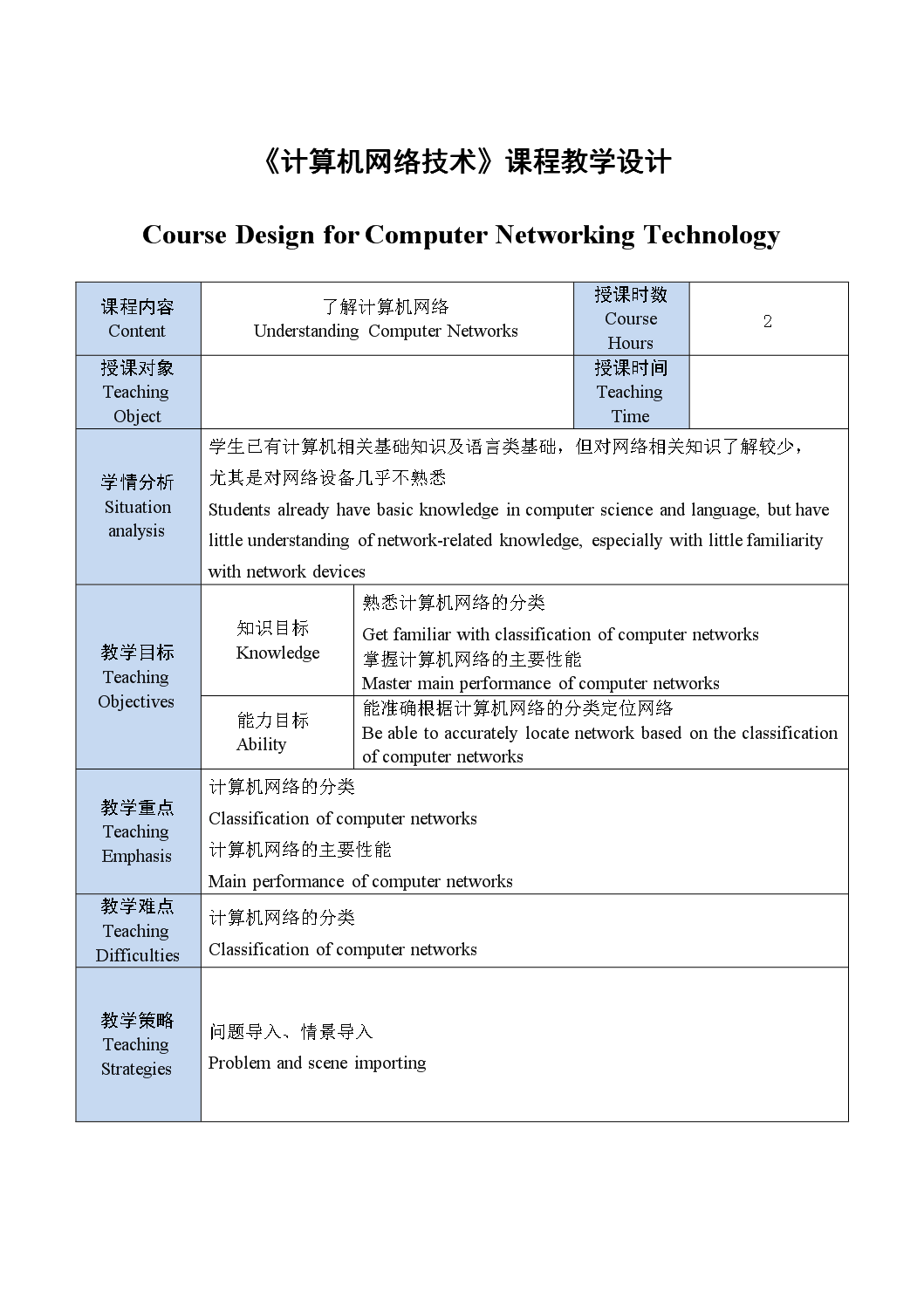 《计算机网络技术》课程教学设计

Course Design for Computer Networking Technology

| 课程内容 Content | 了解计算机网络 Understanding Computer Networks | | 授课时数 Course Hours | 2 |
|---|---|---|---|---|
| 授课对象 Teaching Object | | | 授课时间 Teaching Time | |
| 学情分析 Situation analysis | 学生已有计算机相关基础知识及语言类基础，但对网络相关知识了解较少，尤其是对网络设备几乎不熟悉 Students already have basic knowledge in computer science and language, but have little understanding of network-related knowledge, especially with little familiarity with network devices | | | |
| 教学目标 Teaching Objectives | 知识目标 Knowledge | 熟悉计算机网络的分类 Get familiar with classification of computer networks 掌握计算机网络的主要性能 Master main performance of computer networks | | |
| | 能力目标 Ability | 能准确根据计算机网络的分类定位网络 Be able to accurately locate network based on the classification of computer networks | | |
| 教学重点 Teaching Emphasis | 计算机网络的分类 Classification of computer networks 计算机网络的主要性能 Main performance of computer networks | | | |
| 教学难点 Teaching Difficulties | 计算机网络的分类 Classification of computer networks | | | |
| 教学策略 Teaching Strategies | 问题导入、情景导入 Problem and scene importing | | | |